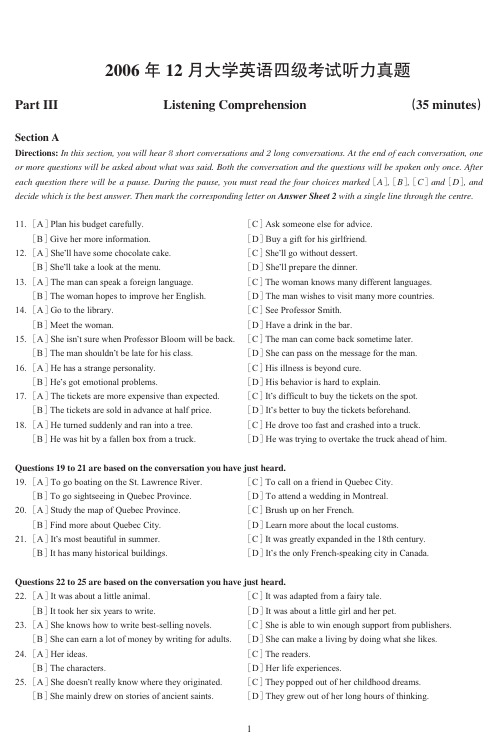 2006 年 12 月大学英语四级考试听力真题

Part III Listening Comprehension (35 minutes)

Section A

Directions: In this section, you will hear 8 short conversations and 2 long conversations. At the end of each conversation, one or more questions will be asked about what was said. Both the conversation and the questions will be spoken only once. After each question there will be a pause. During the pause, you must read the four choices marked [A], [B], [C] and [D], and decide which is the best answer. Then mark the corresponding letter on Answer Sheet 2 with a single line through the centre.

11. [A] Plan his budget carefully.
[B] Give her more information.
[C] Ask someone else for advice.
[D] Buy a gift for his girlfriend.

12. [A] She'll have some chocolate cake.
[B] She'll take a look at the menu.
[C] She'll go without dessert.
[D] She'll prepare the dinner.

13. [A] The man can speak a foreign language.
[B] The woman hopes to improve her English.
[C] The woman knows many different languages.
[D] The man wishes to visit many more countries.

14. [A] Go to the library.
[B] Meet the woman.
[C] See Professor Smith.
[D] Have a drink in the bar.

15. [A] She isn't sure when Professor Bloom will be back.
[B] The man shouldn't be late for his class.
[C] The man can come back sometime later.
[D] She can pass on the message for the man.

16. [A] He has a strange personality.
[B] He's got emotional problems.
[C] His illness is beyond cure.
[D] His behavior is hard to explain.

17. [A] The tickets are more expensive than expected.
[B] The tickets are sold in advance at half price.
[C] It's difficult to buy the tickets on the spot.
[D] It's better to buy the tickets beforehand.

18. [A] He turned suddenly and ran into a tree.
[B] He was hit by a fallen box from a truck.
[C] He drove too fast and crashed into a truck.
[D] He was trying to overtake the truck ahead of him.

Questions 19 to 21 are based on the conversation you have just heard.

19. [A] To go boating on the St. Lawrence River.
[B] To go sightseeing in Quebec Province.
[C] To call on a friend in Quebec City.
[D] To attend a wedding in Montreal.

20. [A] Study the map of Quebec Province.
[B] Find more about Quebec City.
[C] Brush up on her French.
[D] Learn more about the local customs.

21. [A] It's most beautiful in summer.
[B] It has many historical buildings.
[C] It was greatly expanded in the 18th century.
[D] It's the only French-speaking city in Canada.

Questions 22 to 25 are based on the conversation you have just heard.

22. [A] It was about a little animal.
[B] It took her six years to write.
[C] It was adapted from a fairy tale.
[D] It was about a little girl and her pet.

23. [A] She knows how to write best-selling novels.
[B] She can earn a lot of money by writing for adults.
[C] She is able to win enough support from publishers.
[D] She can make a living by doing what she likes.

24. [A] Her ideas.
[B] The characters.
[C] The readers.
[D] Her life experiences.

25. [A] She doesn't really know where they originated.
[B] She mainly drew on stories of ancient saints.
[C] They popped out of her childhood dreams.
[D] They grew out of her long hours of thinking.

1